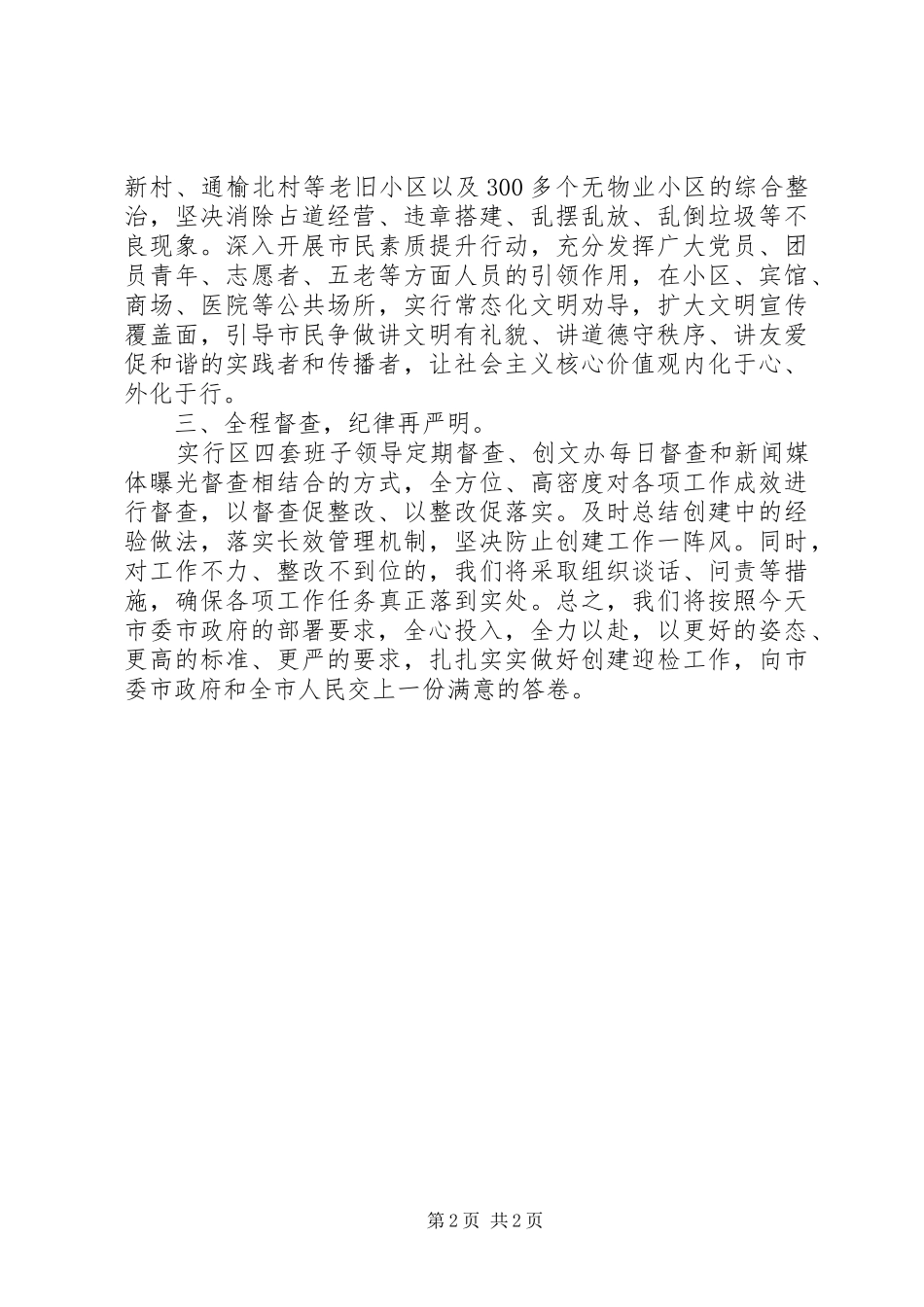 新村、通榆北村等老旧小区以及300多个无物业小区的综合整治，坚决消除占道经营、违章搭建、乱摆乱放、乱倒垃圾等不良现象。深入开展市民素质提升行动，充分发挥广大党员、团员青年、志愿者、五老等方面人员的引领作用，在小区、宾馆、商场、医院等公共场所，实行常态化文明劝导，扩大文明宣传覆盖面，引导市民争做讲文明有礼貌、讲道德守秩序、讲友爱促和谐的实践者和传播者，让社会主义核心价值观内化于心、外化于行。

三、全程督查，纪律再严明。

实行区四套班子领导定期督查、创文办每日督查和新闻媒体曝光督查相结合的方式，全方位、高密度对各项工作成效进行督查，以督查促整改、以整改促落实。及时总结创建中的经验做法，落实长效管理机制，坚决防止创建工作一阵风。同时，对工作不力、整改不到位的，我们将采取组织谈话、问责等措施，确保各项工作任务真正落到实处。总之，我们将按照今天市委市政府的部署要求，全心投入，全力以赴，以更好的姿态、更高的标准、更严的要求，扎扎实实做好创建迎检工作，向市委市政府和全市人民交上一份满意的答卷。

第2页 共2页